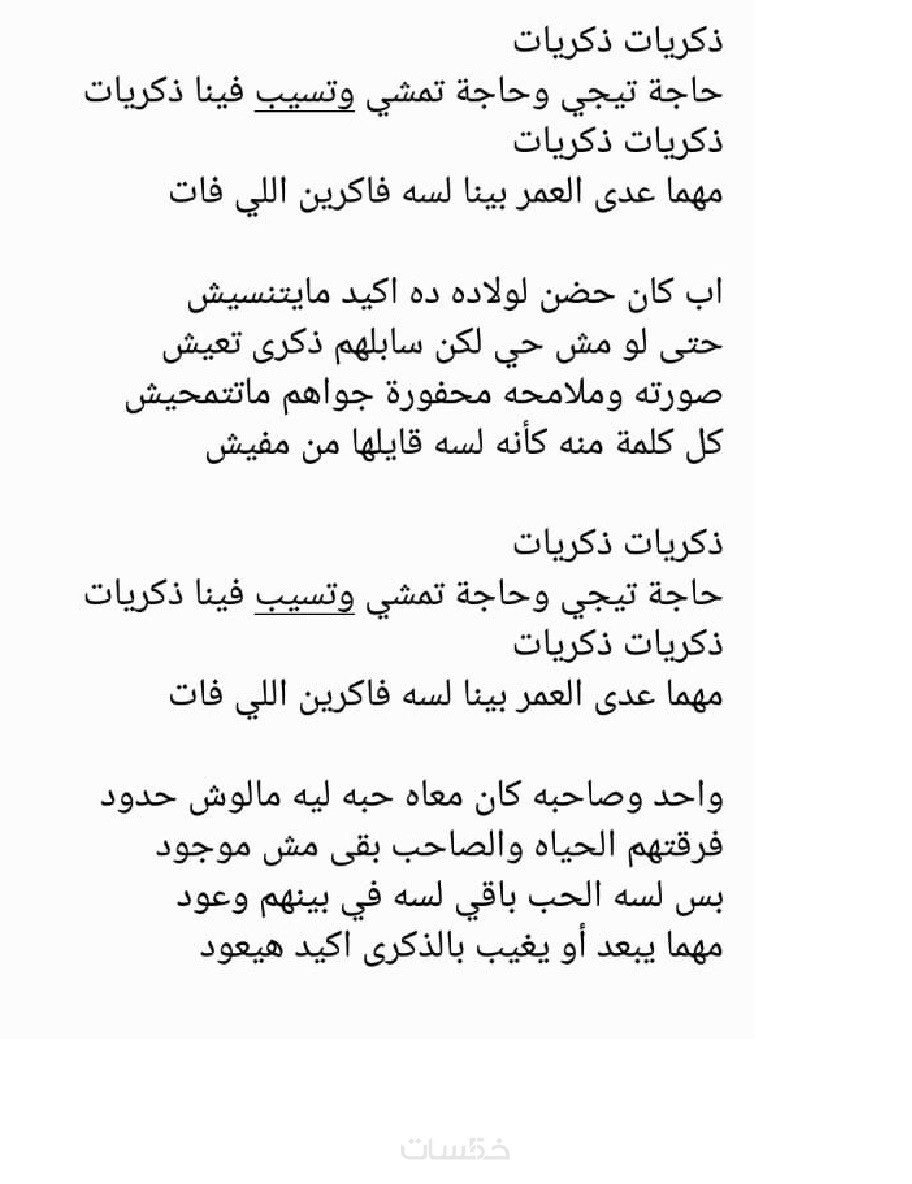 ذكريات ذكريات
حاجة تيجي وحاجة تمشي وتسيب فينا ذكريات
ذكريات ذكريات
مهما عدى العمر بينا لسه فاكرين اللي فات

اب كان حضن لولاده ده اكيد مايتنسيش
حتى لو مش حي لكن سابلهم ذكرى تعيش
صورته وملامحه محفورة جواهم ماتتمحيش
كل كلمة منه كأنه لسه قايلها من مفيش

ذكريات ذكريات
حاجة تيجي وحاجة تمشي وتسيب فينا ذكريات
ذكريات ذكريات
مهما عدى العمر بينا لسه فاكرين اللي فات

واحد وصاحبه كان معاه حبه ليه مالوش حدود
فرقتهم الحياه والصاحب بقى مش موجود
بس لسه الحب باقي لسه في بينهم وعود
مهما يبعد أو يغيب بالذكرى اكيد هيعود

خمسات